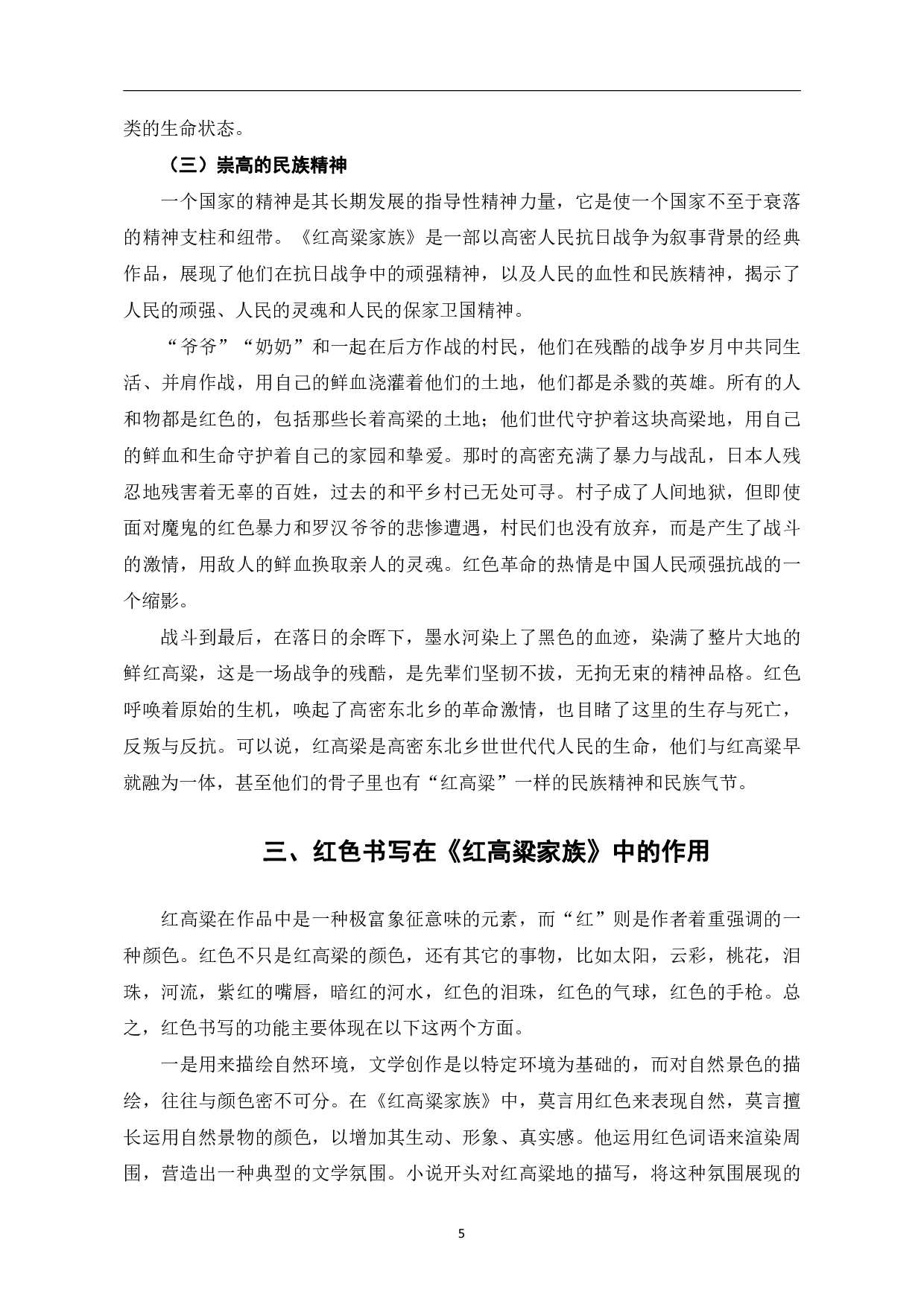 类的生命状态。

（三）崇高的民族精神

一个国家的精神是其长期发展的指导性精神力量，它是使一个国家不至于衰落的精神支柱和纽带。《红高粱家族》是一部以高密人民抗日战争为叙事背景的经典作品，展现了他们在抗日战争中的顽强精神，以及人民的血性和民族精神，揭示了人民的顽强、人民的灵魂和人民的保家卫国精神。

“爷爷”“奶奶”和一起在后方作战的村民，他们在残酷的战争岁月中共同生活、并肩作战，用自己的鲜血浇灌着他们的土地，他们都是杀戮的英雄。所有的人和物都是红色的，包括那些长着高粱的土地；他们世代守护着这块高粱地，用自己的鲜血和生命守护着自己的家园和挚爱。那时的高密充满了暴力与战乱，日本人残忍地残害着无辜的百姓，过去的和平乡村已无处可寻。村子成了人间地狱，但即使面对魔鬼的红色暴力和罗汉爷爷的悲惨遭遇，村民们也没有放弃，而是产生了战斗的激情，用敌人的鲜血换取亲人的灵魂。红色革命的热情是中国人民顽强抗战的一个缩影。

战斗到最后，在落日的余晖下，墨水河染上了黑色的血迹，染满了整片大地的鲜红高粱，这是一场战争的残酷，是先辈们坚韧不拔，无拘无束的精神品格。红色呼唤着原始的生机，唤起了高密东北乡的革命激情，也目睹了这里的生存与死亡，反叛与反抗。可以说，红高粱是高密东北乡世世代代人民的生命，他们与红高粱早就融为一体，甚至他们的骨子里也有“红高粱”一样的民族精神和民族气节。

三、红色书写在《红高粱家族》中的作用

红高粱在作品中是一种极富象征意味的元素，而“红”则是作者着重强调的一种颜色。红色不只是红高粱的颜色，还有其它的事物，比如太阳，云彩，桃花，泪珠，河流，紫红的嘴唇，暗红的河水，红色的泪珠，红色的气球，红色的手枪。总之，红色书写的功能主要体现在以下这两个方面。

一是用来描绘自然环境，文学创作是以特定环境为基础的，而对自然景色的描绘，往往与颜色密不可分。在《红高粱家族》中，莫言用红色来表现自然，莫言擅长运用自然景物的颜色，以增加其生动、形象、真实感。他运用红色词语来渲染周围，营造出一种典型的文学氛围。小说开头对红高粱地的描写，将这种氛围展现的

5